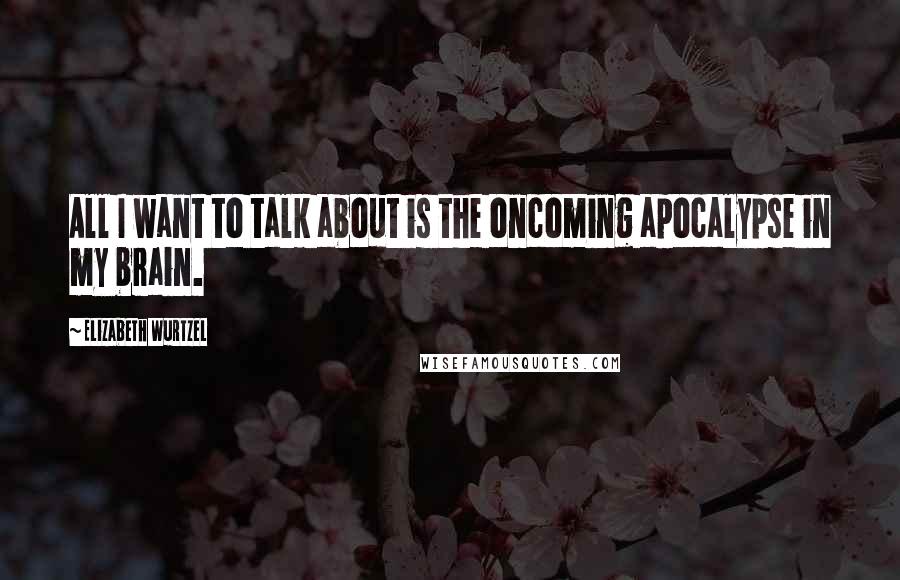 ALL I WANT TO TALK ABOUT IS THE ONCOMING APOCALYPSE IN MY BRAIN.

~ ELIZABETH WURTZEL

WISEFAMOUSQUOTES.COM